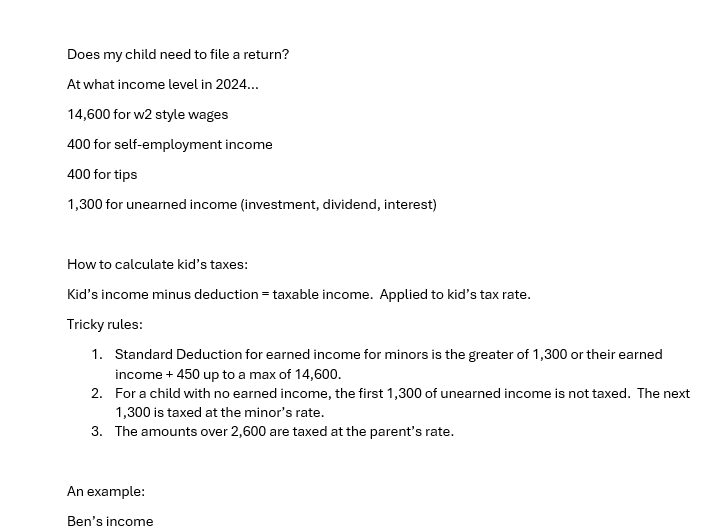 Does my child need to file a return?

At what income level in 2024...

14,600 for w2 style wages

400 for self-employment income

400 for tips

1,300 for unearned income (investment, dividend, interest)

How to calculate kid's taxes:

Kid's income minus deduction = taxable income. Applied to kid's tax rate.

Tricky rules:

1. Standard Deduction for earned income for minors is the greater of 1,300 or their earned income + 450 up to a max of 14,600.
2. For a child with no earned income, the first 1,300 of unearned income is not taxed. The next 1,300 is taxed at the minor's rate.
3. The amounts over 2,600 are taxed at the parent's rate.

An example:

Ben's income